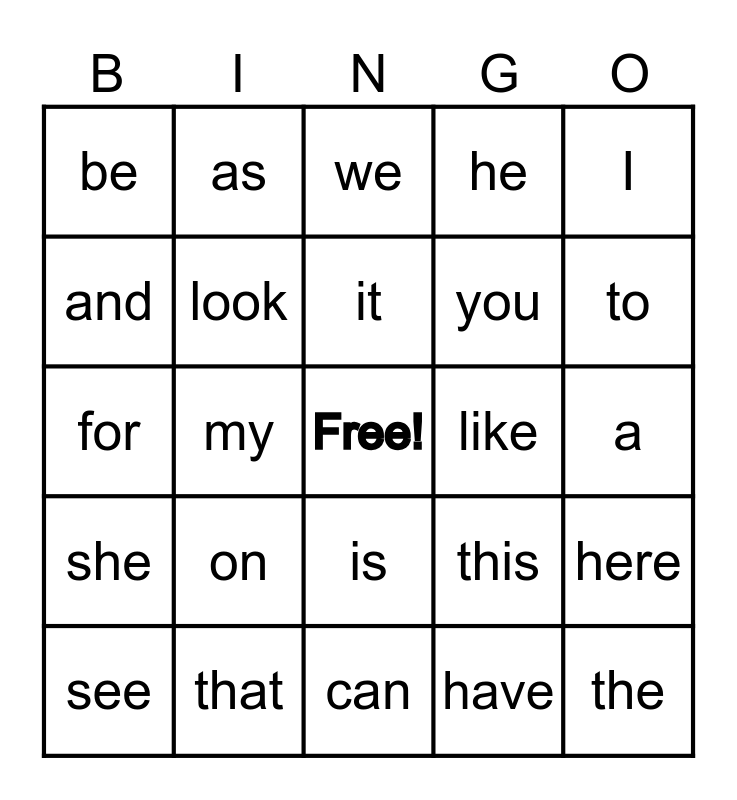 | B | I | N | G | O |
|---|---|---|---|---|
| be | as | we | he | I |
| and | look | it | you | to |
| for | my | Free! | like | a |
| she | on | is | this | here |
| see | that | can | have | the |